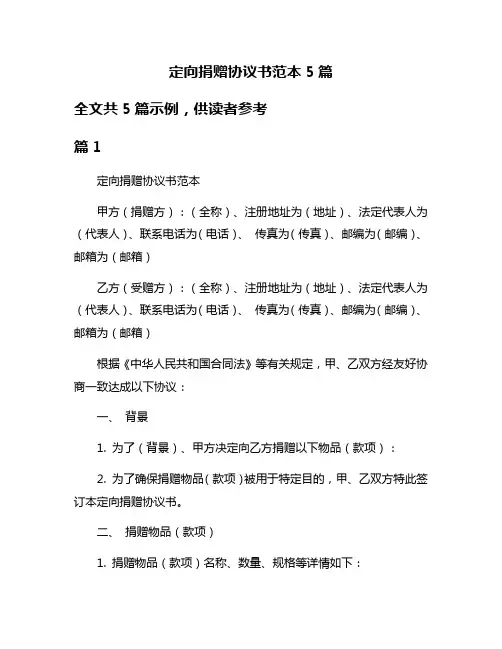 定向捐赠协议书范本 5 篇

全文共 5 篇示例，供读者参考

篇 1

定向捐赠协议书范本

甲方（捐赠方）：（全称）、注册地址为（地址）、法定代表人为（代表人）、联系电话为（电话）、 传真为（传真）、邮编为（邮编）、邮箱为（邮箱）

乙方（受赠方）：（全称）、注册地址为（地址）、法定代表人为（代表人）、联系电话为（电话）、 传真为（传真）、邮编为（邮编）、邮箱为（邮箱）

根据《中华人民共和国合同法》等有关规定，甲、乙双方经友好协商一致达成以下协议：

一、 背景

1. 为了（背景）、甲方决定向乙方捐赠以下物品（款项）：

2. 为了确保捐赠物品（款项）被用于特定目的，甲、乙双方特此签订本定向捐赠协议书。

二、 捐赠物品（款项）

1. 捐赠物品（款项）名称、数量、规格等详情如下：